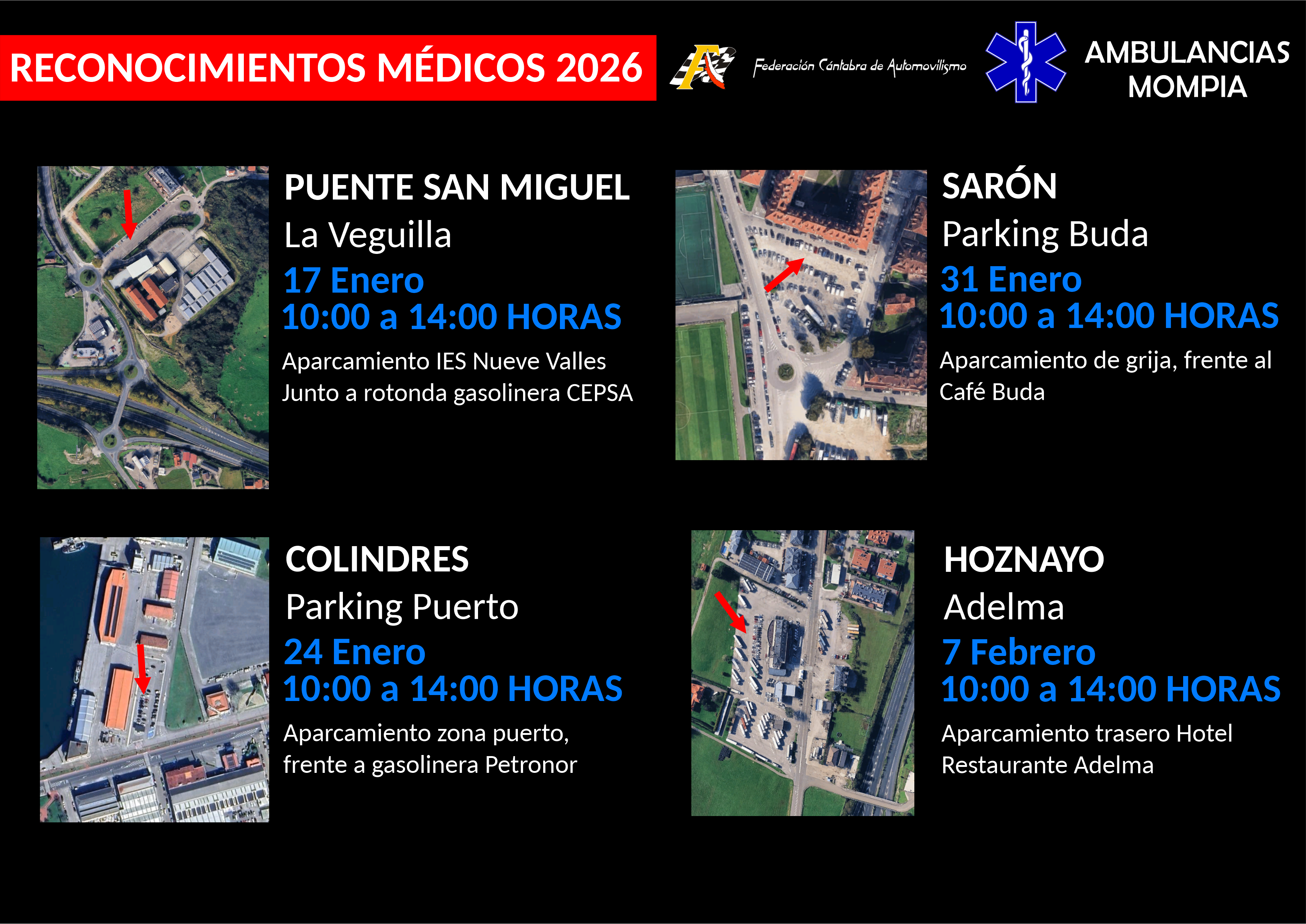 RECONOCIMIENTOS MÉDICOS 2026

Federación Cántabra de Automovilismo

AMBULANCIAS
MOMPIA

PUENTE SAN MIGUEL
La Veguilla
17 Enero
10:00 a 14:00 HORAS
Aparcamiento IES Nueve Valles
Junto a rotonda gasolinera CEPSA

SARÓN
Parking Buda
31 Enero
10:00 a 14:00 HORAS
Aparcamiento de grija, frente al
Café Buda

COLINDRES
Parking Puerto
24 Enero
10:00 a 14:00 HORAS
Aparcamiento zona puerto,
frente a gasolinera Petronor

HOZNAYO
Adelma
7 Febrero
10:00 a 14:00 HORAS
Aparcamiento trasero Hotel
Restaurante Adelma